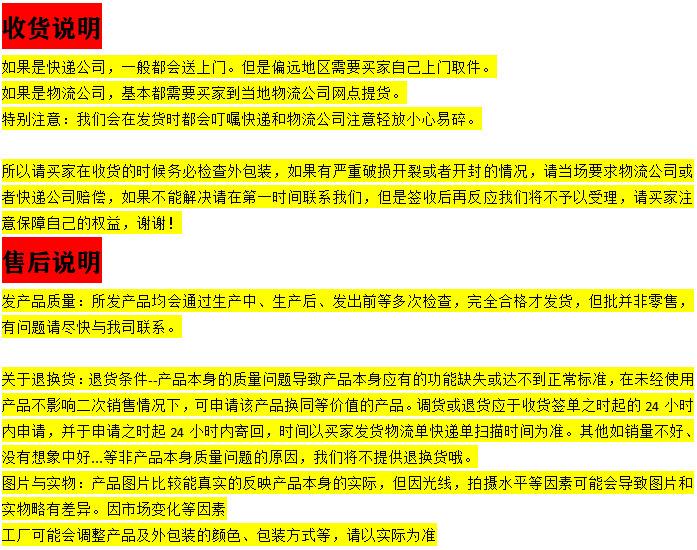 收货说明

如果是快递公司，一般都会送上门。但是偏远地区需要买家自己上门取件。
如果是物流公司，基本都需要买家到当地物流公司网点提货。
特别注意：我们会在发货时都会叮嘱快递和物流公司注意轻放小心易碎。

所以请买家在收货的时候务必检查外包装，如果有严重破损开裂或者开封的情况，请当场要求物流公司或者快递公司赔偿，如果不能解决请在第一时间联系我们，但是签收后再反应我们将不予以受理，请买家注意保障自己的权益，谢谢！

售后说明

发产品质量：所发产品均会通过生产中、生产后、发出前等多次检查，完全合格才发货，但批并非零售，有问题请尽快与我司联系。

关于退换货：退货条件--产品本身的质量问题导致产品本身应有的功能缺失或达不到正常标准，在未经使用产品不影响二次销售情况下，可申请该产品换同等价值的产品。调货或退货应于收货签单之时起的 24 小时内申请，并于申请之时起 24 小时内寄回，时间以买家发货物流单快递单扫描时间为准。其他如销量不好、没有想象中好...等非产品本身质量问题的原因，我们将不提供退换货哦。
图片与实物：产品图片比较能真实的反映产品本身的实际，但因光线，拍摄水平等因素可能会导致图片和实物略有差异。因市场变化等因素
工厂可能会调整产品及外包装的颜色、包装方式等，请以实际为准